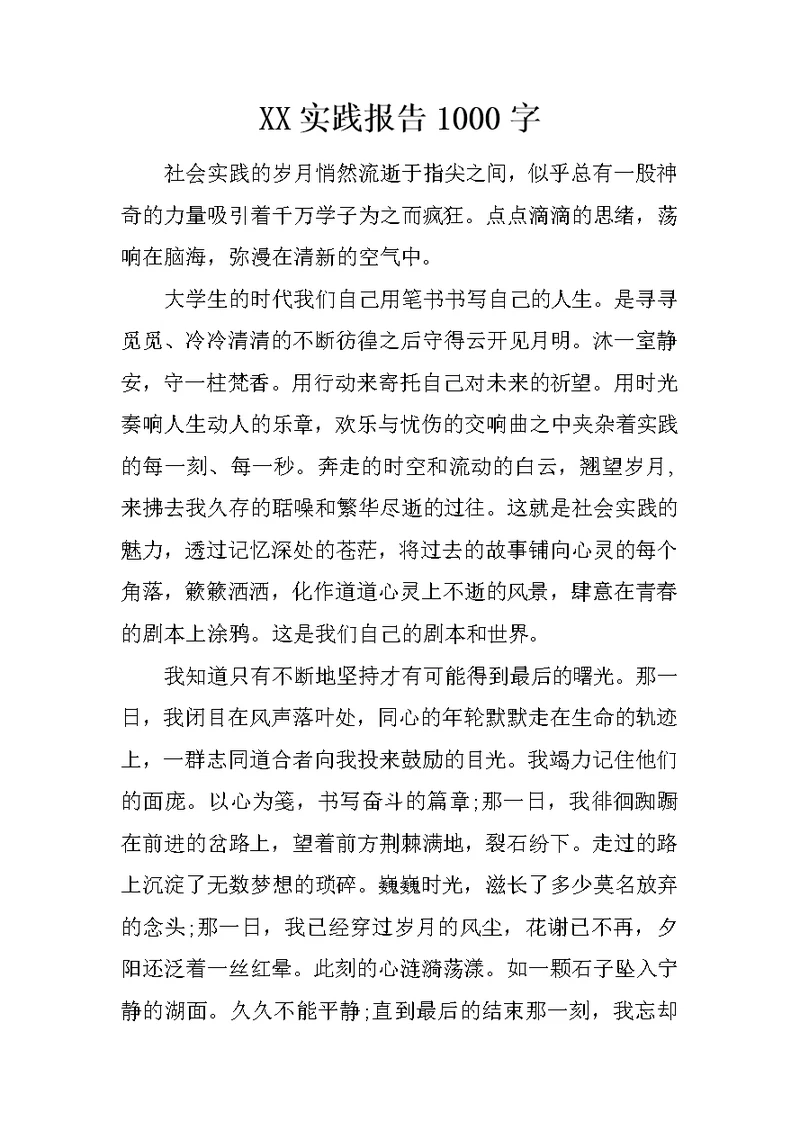 XX实践报告1000字

社会实践的岁月悄然流逝于指尖之间，似乎总有一股神奇的力量吸引着千万学子为之而疯狂。点点滴滴的思绪，荡响在脑海，弥漫在清新的空气中。

大学生的时代我们自己用笔书书写自己的人生。是寻寻觅觅、冷冷清清的不断彷徨之后守得云开见月明。沐一室静安，守一柱梵香。用行动来寄托自己对未来的祈望。用时光奏响人生动人的乐章，欢乐与忧伤的交响曲之中夹杂着实践的每一刻、每一秒。奔走的时空和流动的白云，翘望岁月，来拂去我久存的聒噪和繁华尽逝的过往。这就是社会实践的魅力，透过记忆深处的苍茫，将过去的故事铺向心灵的每个角落，簌簌洒洒，化作道道心灵上不逝的风景，肆意在青春的剧本上涂鸦。这是我们自己的剧本和世界。

我知道只有不断地坚持才有可能得到最后的曙光。那一日，我闭目在风声落叶处，同心的年轮默默走在生命的轨迹上，一群志同道合者向我投来鼓励的目光。我竭力记住他们的面庞。以心为笺，书写奋斗的篇章;那一日，我徘徊踟蹰在前进的岔路上，望着前方荆棘满地，裂石纷下。走过的路上沉淀了无数梦想的琐碎。巍巍时光，滋长了多少莫名放弃的念头;那一日，我已经穿过岁月的风尘，花谢已不再，夕阳还泛着一丝红晕。此刻的心涟漪荡漾。如一颗石子坠入宁静的湖面。久久不能平静;直到最后的结束那一刻，我忘却